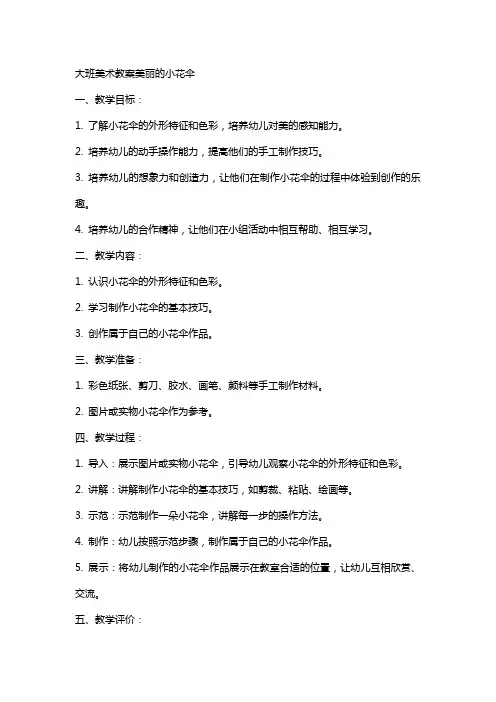 大班美术教案美丽的小花伞

一、教学目标：

1. 了解小花伞的外形特征和色彩，培养幼儿对美的感知能力。

2. 培养幼儿的动手操作能力，提高他们的手工制作技巧。

3. 培养幼儿的想象力和创造力，让他们在制作小花伞的过程中体验到创作的乐趣。

4. 培养幼儿的合作精神，让他们在小组活动中相互帮助、相互学习。

二、教学内容：

1. 认识小花伞的外形特征和色彩。

2. 学习制作小花伞的基本技巧。

3. 创作属于自己的小花伞作品。

三、教学准备：

1. 彩色纸张、剪刀、胶水、画笔、颜料等手工制作材料。

2. 图片或实物小花伞作为参考。

四、教学过程：

1. 导入：展示图片或实物小花伞，引导幼儿观察小花伞的外形特征和色彩。

2. 讲解：讲解制作小花伞的基本技巧，如剪裁、粘贴、绘画等。

3. 示范：示范制作一朵小花伞，讲解每一步的操作方法。

4. 制作：幼儿按照示范步骤，制作属于自己的小花伞作品。

5. 展示：将幼儿制作的小花伞作品展示在教室合适的位置，让幼儿互相欣赏、交流。

五、教学评价：